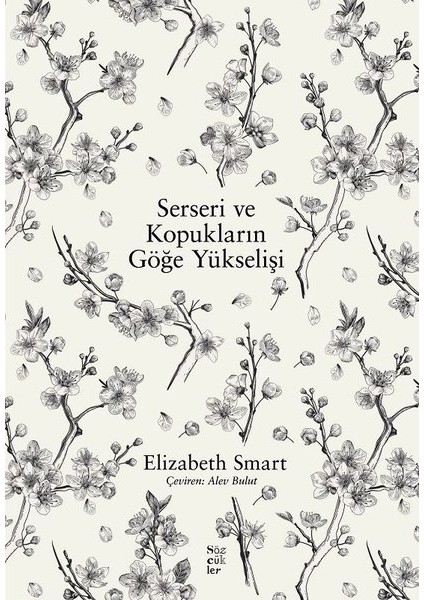 Serseri ve Kopukların Göğe Yükselişi

Elizabeth Smart
Çeviren: Alev Bulut

Söz cük ler